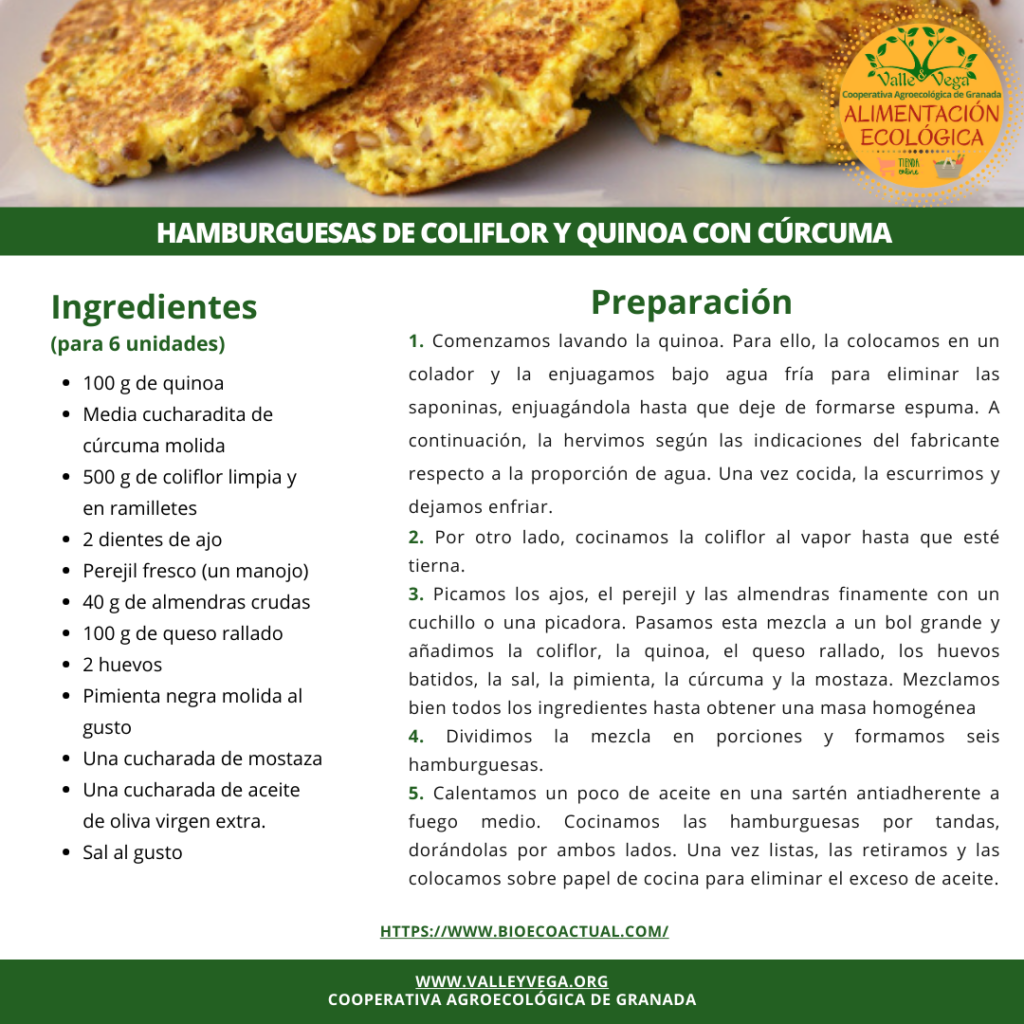 Valle Vega
Cooperativa Agroecológica de Granada
ALIMENTACIÓN ECOLÓGICA
TIENDA online

HAMBURGUESAS DE COLIFLOR Y QUINOA CON CÚRCUMA

Ingredientes
(para 6 unidades)

- 100 g de quinoa
- Media cucharadita de cúrcuma molida
- 500 g de coliflor limpia y en ramilletes
- 2 dientes de ajo
- Perejil fresco (un manojo)
- 40 g de almendras crudas
- 100 g de queso rallado
- 2 huevos
- Pimienta negra molida al gusto
- Una cucharada de mostaza
- Una cucharada de aceite de oliva virgen extra.
- Sal al gusto

Preparación

1. Comenzamos lavando la quinoa. Para ello, la colocamos en un colador y la enjuagamos bajo agua fría para eliminar las saponinas, enjuagándola hasta que deje de formarse espuma. A continuación, la hervimos según las indicaciones del fabricante respecto a la proporción de agua. Una vez cocida, la escurrimos y dejamos enfriar.
2. Por otro lado, cocinamos la coliflor al vapor hasta que esté tierna.
3. Picamos los ajos, el perejil y las almendras finamente con un cuchillo o una picadora. Pasamos esta mezcla a un bol grande y añadimos la coliflor, la quinoa, el queso rallado, los huevos batidos, la sal, la pimienta, la cúrcuma y la mostaza. Mezclamos bien todos los ingredientes hasta obtener una masa homogénea
4. Dividimos la mezcla en porciones y formamos seis hamburguesas.
5. Calentamos un poco de aceite en una sartén antiadherente a fuego medio. Cocinamos las hamburguesas por tandas, dorándolas por ambos lados. Una vez listas, las retiramos y las colocamos sobre papel de cocina para eliminar el exceso de aceite.

HTTPS://WWW.BIOECOACTUAL.COM/

WWW.VALLEYVEGA.ORG
COOPERATIVA AGROECOLÓGICA DE GRANADA